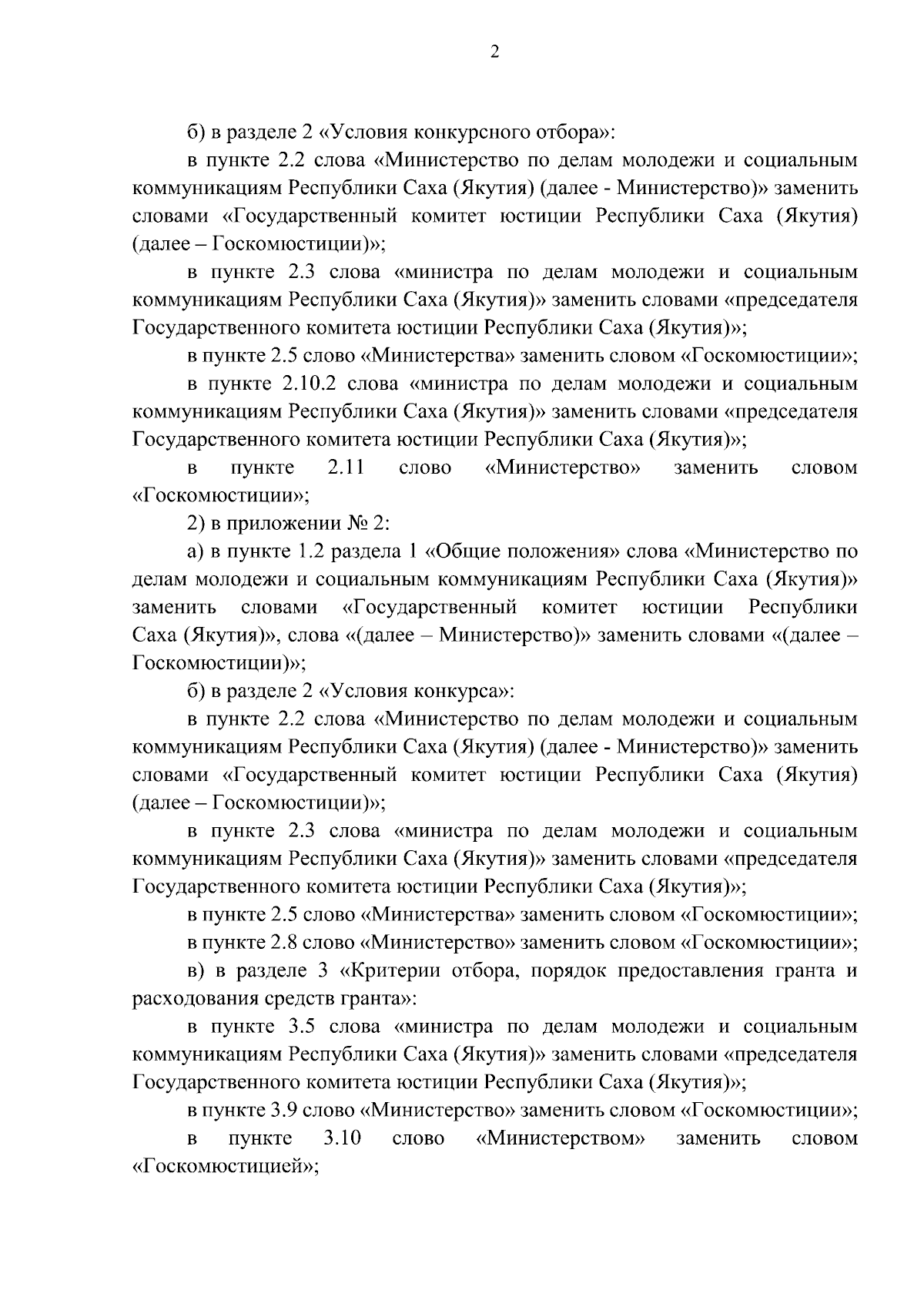 2

б) в разделе 2 «Условия конкурсного отбора»:

в пункте 2.2 слова «Министерство по делам молодежи и социальным коммуникациям Республики Саха (Якутия) (далее - Министерство)» заменить словами «Государственный комитет юстиции Республики Саха (Якутия) (далее – Госкомюстиции)»;

в пункте 2.3 слова «министра по делам молодежи и социальным коммуникациям Республики Саха (Якутия)» заменить словами «председателя Государственного комитета юстиции Республики Саха (Якутия)»;

в пункте 2.5 слово «Министерства» заменить словом «Госкомюстиции»;

в пункте 2.10.2 слова «министра по делам молодежи и социальным коммуникациям Республики Саха (Якутия)» заменить словами «председателя Государственного комитета юстиции Республики Саха (Якутия)»;

в пункте 2.11 слово «Министерство» заменить словом «Госкомюстиции»;

2) в приложении № 2:

а) в пункте 1.2 раздела 1 «Общие положения» слова «Министерство по делам молодежи и социальным коммуникациям Республики Саха (Якутия)» заменить словами «Государственный комитет юстиции Республики Саха (Якутия)», слова «(далее – Министерство)» заменить словами «(далее – Госкомюстиции)»;

б) в разделе 2 «Условия конкурса»:

в пункте 2.2 слова «Министерство по делам молодежи и социальным коммуникациям Республики Саха (Якутия) (далее - Министерство)» заменить словами «Государственный комитет юстиции Республики Саха (Якутия) (далее – Госкомюстиции)»;

в пункте 2.3 слова «министра по делам молодежи и социальным коммуникациям Республики Саха (Якутия)» заменить словами «председателя Государственного комитета юстиции Республики Саха (Якутия)»;

в пункте 2.5 слово «Министерства» заменить словом «Госкомюстиции»;

в пункте 2.8 слово «Министерство» заменить словом «Госкомюстиции»;

в) в разделе 3 «Критерии отбора, порядок предоставления гранта и расходования средств гранта»:

в пункте 3.5 слова «министра по делам молодежи и социальным коммуникациям Республики Саха (Якутия)» заменить словами «председателя Государственного комитета юстиции Республики Саха (Якутия)»;

в пункте 3.9 слово «Министерство» заменить словом «Госкомюстиции»;

в пункте 3.10 слово «Министерством» заменить словом «Госкомюстицией»;